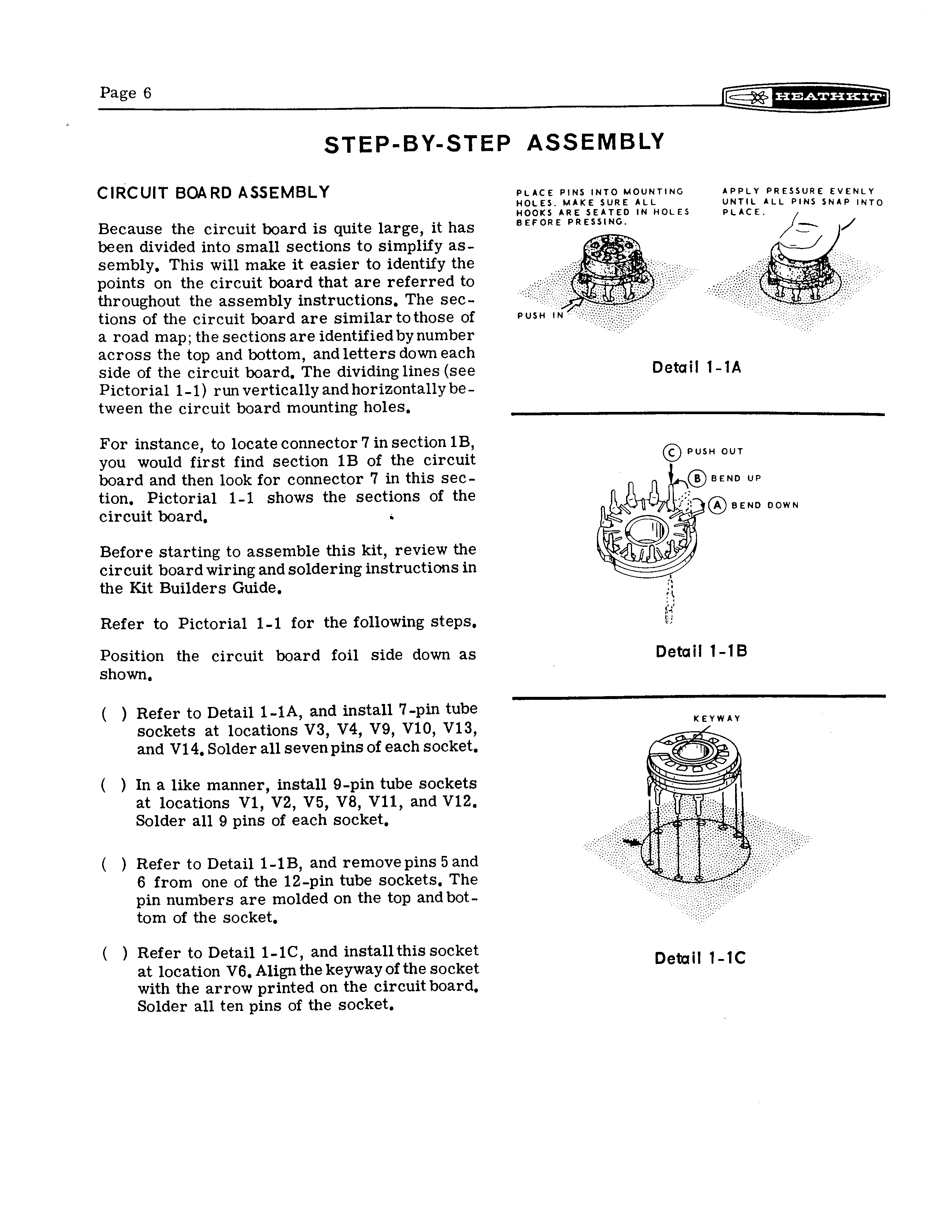 Page 6

HEATHKIT

STEP-BY-STEP ASSEMBLY

CIRCUIT BOARD ASSEMBLY

Because the circuit board is quite large, it has been divided into small sections to simplify assembly. This will make it easier to identify the points on the circuit board that are referred to throughout the assembly instructions. The sections of the circuit board are similar to those of a road map; the sections are identified by number across the top and bottom, and letters down each side of the circuit board. The dividing lines (see Pictorial 1-1) run vertically and horizontally between the circuit board mounting holes.

For instance, to locate connector 7 in section 1B, you would first find section 1B of the circuit board and then look for connector 7 in this section. Pictorial 1-1 shows the sections of the circuit board.

Before starting to assemble this kit, review the circuit board wiring and soldering instructions in the Kit Builders Guide.

Refer to Pictorial 1-1 for the following steps.

Position the circuit board foil side down as shown.

( ) Refer to Detail 1-1A, and install 7-pin tube sockets at locations V3, V4, V9, V10, V13, and V14. Solder all seven pins of each socket.

( ) In a like manner, install 9-pin tube sockets at locations V1, V2, V5, V8, V11, and V12. Solder all 9 pins of each socket.

( ) Refer to Detail 1-1B, and remove pins 5 and 6 from one of the 12-pin tube sockets. The pin numbers are molded on the top and bottom of the socket.

( ) Refer to Detail 1-1C, and install this socket at location V6. Align the keyway of the socket with the arrow printed on the circuit board. Solder all ten pins of the socket.

PLACE PINS INTO MOUNTING HOLES. MAKE SURE ALL HOOKS ARE SEATED IN HOLES BEFORE PRESSING.

APPLY PRESSURE EVENLY UNTIL ALL PINS SNAP INTO PLACE.

PUSH IN

Detail 1-1A

C PUSH OUT

B BEND UP

A BEND DOWN

Detail 1-1B

KEYWAY

Detail 1-1C